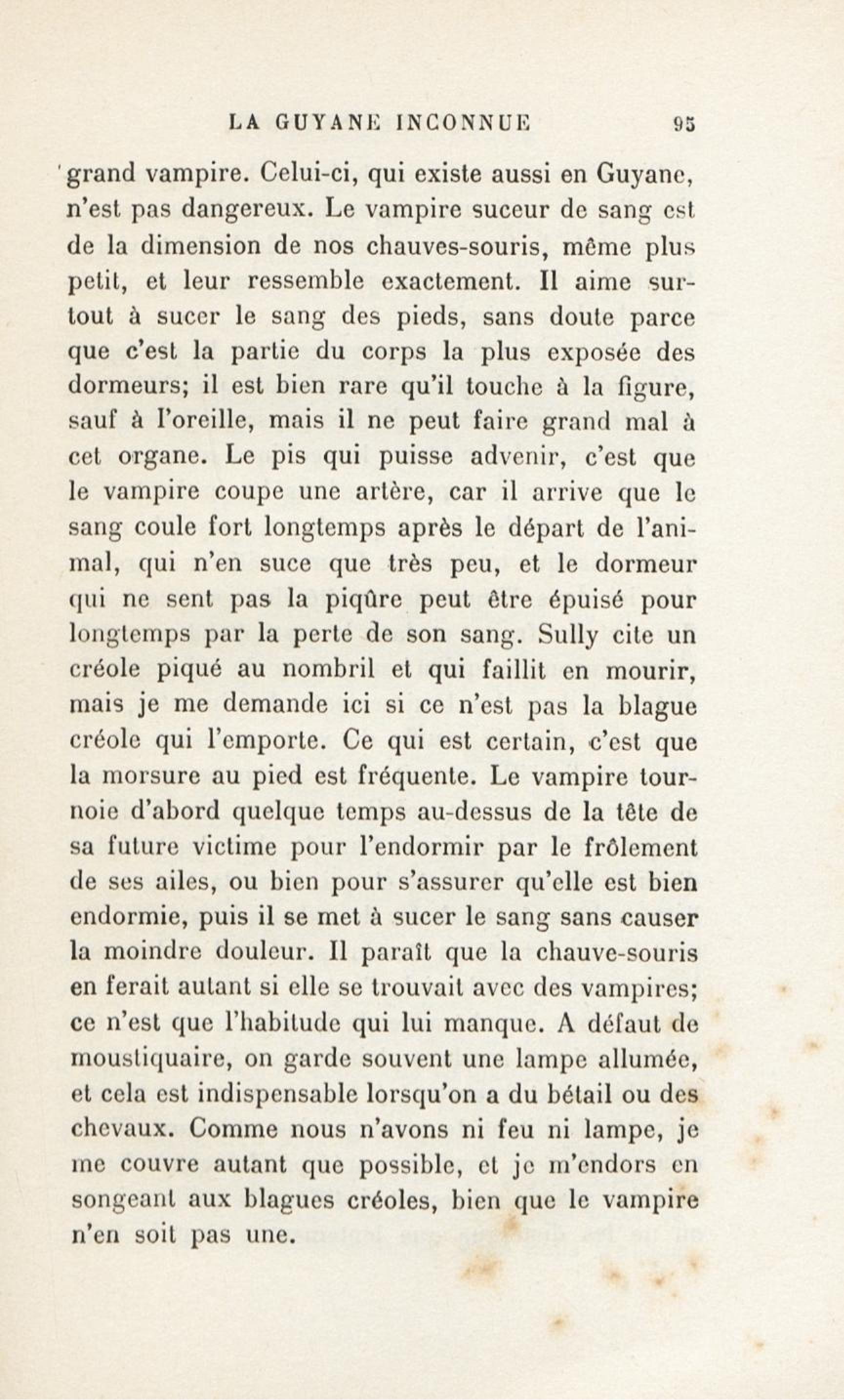 LA GUYANE INCONNUE 95

grand vampire. Celui-ci, qui existe aussi en Guyane, n'est pas dangereux. Le vampire suceur de sang est de la dimension de nos chauves-souris, même plus petit, et leur ressemble exactement. Il aime surtout à sucer le sang des pieds, sans doute parce que c'est la partie du corps la plus exposée des dormeurs; il est bien rare qu'il touche à la figure, sauf à l'oreille, mais il ne peut faire grand mal à cet organe. Le pis qui puisse advenir, c'est que le vampire coupe une artère, car il arrive que le sang coule fort longtemps après le départ de l'animal, qui n'en suce que très peu, et le dormeur qui ne sent pas la piqûre peut être épuisé pour longtemps par la perte de son sang. Sully cite un créole piqué au nombril et qui faillit en mourir, mais je me demande ici si ce n'est pas la blague créole qui l'emporte. Ce qui est certain, c'est que la morsure au pied est fréquente. Le vampire tournoie d'abord quelque temps au-dessus de la tête de sa future victime pour l'endormir par le frôlement de ses ailes, ou bien pour s'assurer qu'elle est bien endormie, puis il se met à sucer le sang sans causer la moindre douleur. Il paraît que la chauve-souris en ferait autant si elle se trouvait avec des vampires; ce n'est que l'habitude qui lui manque. A défaut de moustiquaire, on garde souvent une lampe allumée, et cela est indispensable lorsqu'on a du bétail ou des chevaux. Comme nous n'avons ni feu ni lampe, je me couvre autant que possible, et je m'endors en songeant aux blagues créoles, bien que le vampire n'en soit pas une.